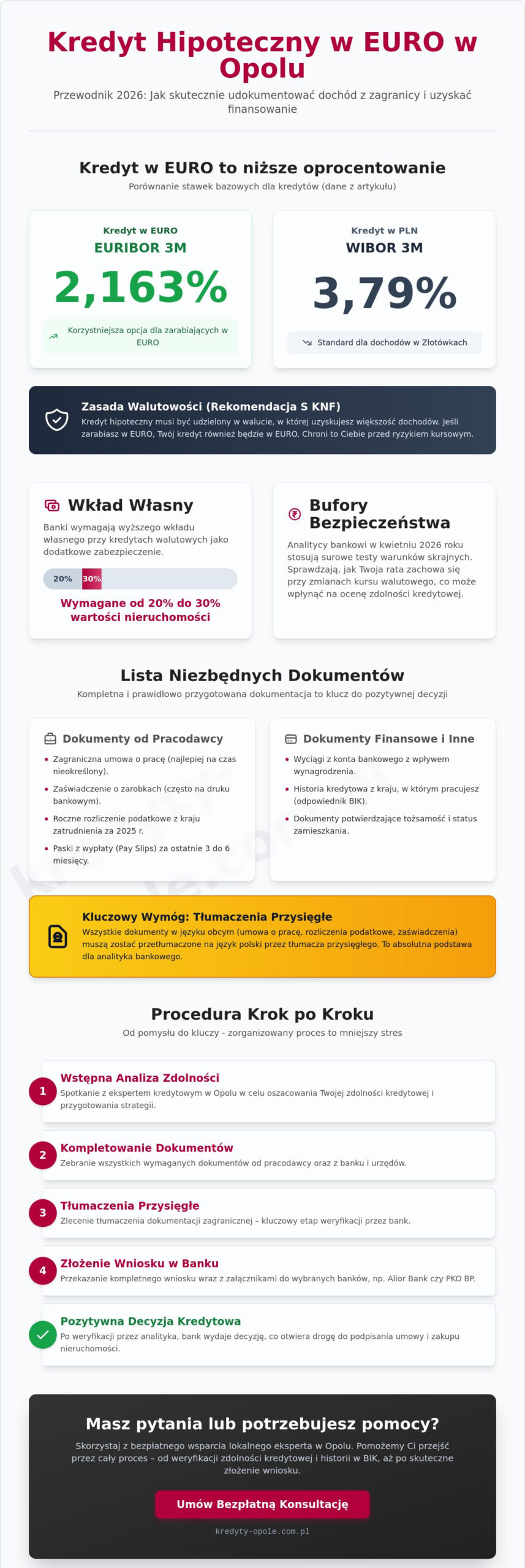 Kredyt Hipoteczny w EURO w Opolu

Przewodnik 2026: Jak skutecznie udokumentować dochód z zagranicy i uzyskać finansowanie

Kredyt w EURO to niższe oprocentowanie

Porównanie stawek bazowych dla kredytów (dane z artykułu)

Kredyt w EURO
EURIBOR 3M
2,163%
Korzystniejsza opcja dla zarabiających w EURO

Kredyt w PLN
WIBOR 3M
3,79%
Standard dla dochodów w Złotówkach

Zasada Walutowości (Rekomendacja S KNF)

Kredyt hipoteczny musi być udzielony w walucie, w której uzyskujesz większość dochodów. Jeśli zarabiasz w EURO, Twój kredyt również będzie w EURO. Chroni to Ciebie przed ryzykiem kursowym.

Wkład Własny

Banki wymagają wyższego wkładu własnego przy kredytach walutowych jako dodatkowe zabezpieczenie.

20% 30%

Wymagane od 20% do 30% wartości nieruchomości

Bufory Bezpieczeństwa

Analitycy bankowi w kwietniu 2026 roku stosują surowe testy warunków skrajnych. Sprawdzają, jak Twoja rata zachowa się przy zmianach kursu walutowego, co może wpłynąć na ocenę zdolności kredytowej.

Lista Niezbędnych Dokumentów

Kompletna i prawidłowo przygotowana dokumentacja to klucz do pozytywnej decyzji

Dokumenty od Pracodawcy

• Zagraniczna umowa o pracę (najlepiej na czas nieokreślony).
• Zaświadczenie o zarobkach (często na druku bankowym).
• Roczne rozliczenie podatkowe z kraju zatrudnienia za 2025 r.
• Paski z wypłaty (Pay Slips) za ostatnie 3 do 6 miesięcy.

Dokumenty Finansowe i Inne

• Wyciągi z konta bankowego z wpływem wynagrodzenia.
• Historia kredytowa z kraju, w którym pracujesz (odpowiednik BIK).
• Dokumenty potwierdzające tożsamość i status zamieszkania.

Kluczowy Wymóg: Tłumaczenia Przysięgłe

Wszystkie dokumenty w języku obcym (umowa o pracę, rozliczenia podatkowe, zaświadczenia) muszą zostać przetłumaczone na język polski przez tłumacza przysięgłego. To absolutna podstawa dla analityka bankowego.

Procedura Krok po Kroku

Od pomysłu do kluczy - zorganizowany proces to mniejszy stres

1
Wstępna Analiza Zdolności
Spotkanie z ekspertem kredytowym w Opolu w celu oszacowania Twojej zdolności kredytowej i przygotowania strategii.

2
Kompletowanie Dokumentów
Zebranie wszystkich wymaganych dokumentów od pracodawcy oraz z banku i urzędów.

3
Tłumaczenia Przysięgłe
Zlecenie tłumaczenia dokumentacji zagranicznej – kluczowy etap weryfikacji przez bank.

4
Złożenie Wniosku w Banku
Przekazanie kompletnego wniosku wraz z załącznikami do wybranych banków, np. Alior Bank czy PKO BP.

Pozytywna Decyzja Kredytowa
Po weryfikacji przez analityka, bank wydaje decyzję, co otwiera drogę do podpisania umowy i zakupu nieruchomości.

Masz pytania lub potrzebujesz pomocy?

Skorzystaj z bezpłatnego wsparcia lokalnego eksperta w Opolu. Pomożemy Ci przejść przez cały proces – od weryfikacji zdolności kredytowej i historii w BIK, aż po skuteczne złożenie wniosku.

Umów Bezpłatną Konsultację

kredyty-opole.com.pl